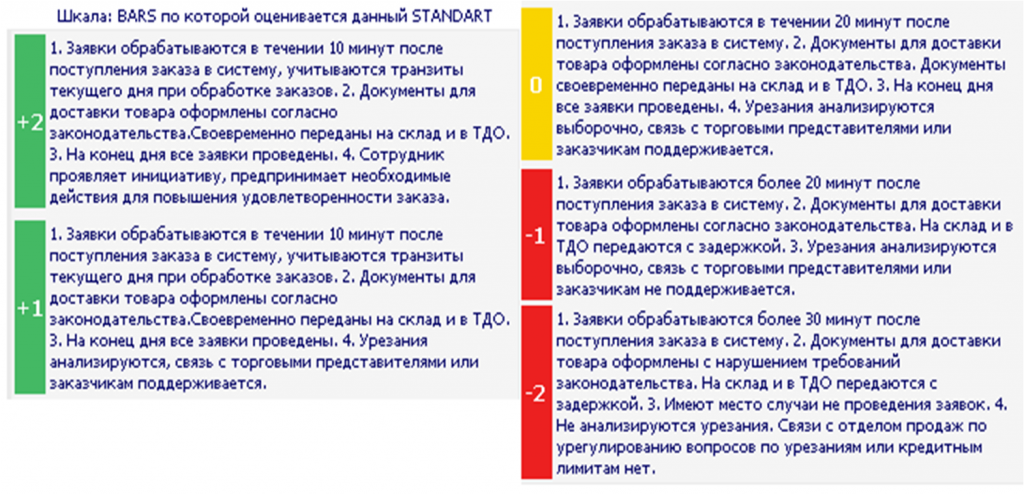 Шкала: BARS по которой оценивается данный STANDART

+2

1. Заявки обрабатываются в течении 10 минут после поступления заказа в систему, учитываются транзиты текущего дня при обработке заказов. 2. Документы для доставки товара оформлены согласно законодательства.Своевременно переданы на склад и в ТДО. 3. На конец дня все заявки проведены. 4. Сотрудник проявляет инициативу, предпринимает необходимые действия для повышения удовлетворенности заказа.

+1

1. Заявки обрабатываются в течении 10 минут после поступления заказа в систему, учитываются транзиты текущего дня при обработке заказов. 2. Документы для доставки товара оформлены согласно законодательства.Своевременно переданы на склад и в ТДО. 3. На конец дня все заявки проведены. 4. Урезания анализируются, связь с торговыми представителями или заказчикам поддерживается.

0

1. Заявки обрабатываются в течении 20 минут после поступления заказа в систему. 2. Документы для доставки товара оформлены согласно законодательства. Документы своевременно переданы на склад и в ТДО. 3. На конец дня все заявки проведены. 4. Урезания анализируются выборочно, связь с торговыми представителями или заказчикам поддерживается.

-1

1. Заявки обрабатываются более 20 минут после поступления заказа в систему. 2. Документы для доставки товара оформлены согласно законодательства. На склад и в ТДО передаются с задержкой. 3. Урезания анализируются выборочно, связь с торговыми представителями или заказчикам не поддерживается.

-2

1. Заявки обрабатываются более 30 минут после поступления заказа в систему. 2. Документы для доставки товара оформлены с нарушением требований законодательства. На склад и в ТДО передаются с задержкой. 3. Имеют место случаи не проведения заявок. 4. Не анализируются урезания. Связи с отделом продаж по урегулированию вопросов по урезаниям или кредитным лимитам нет.